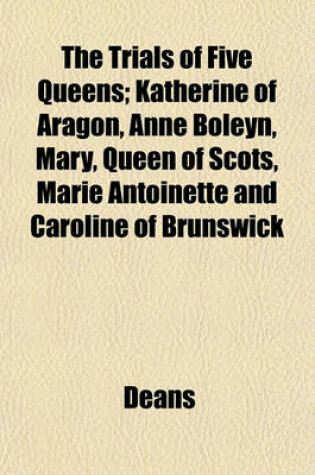 The Trials of Five Queens; Katherine of Aragon, Anne Boleyn, Mary, Queen of Scots, Marie Antoinette and Caroline of Brunswick

Deans